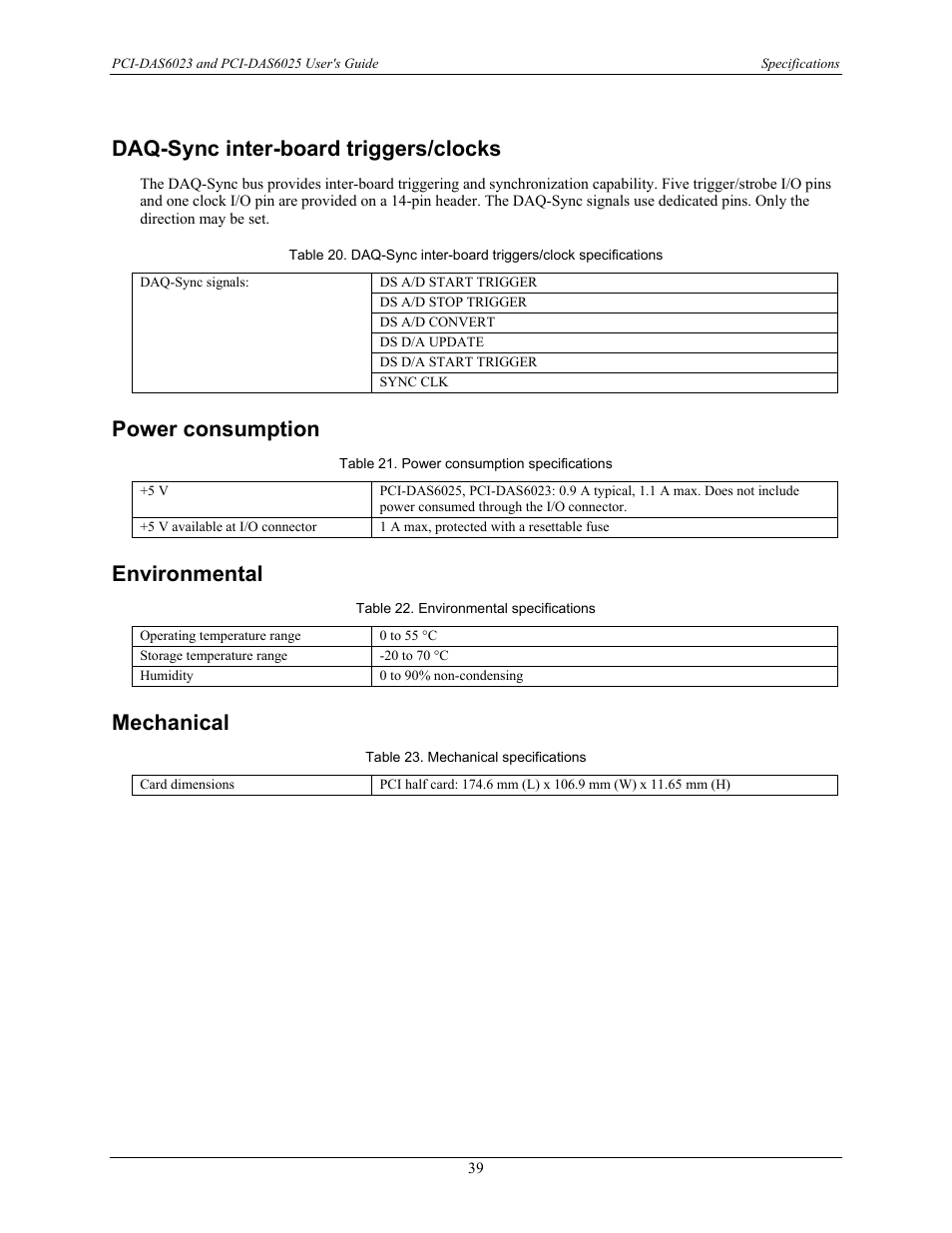 PCI-DAS6023 and PCI-DAS6025 User's Guide

Specifications

DAQ-Sync inter-board triggers/clocks

The DAQ-Sync bus provides inter-board triggering and synchronization capability. Five trigger/strobe I/O pins and one clock I/O pin are provided on a 14-pin header. The DAQ-Sync signals use dedicated pins. Only the direction may be set.

Table 20. DAQ-Sync inter-board triggers/clock specifications

| DAQ-Sync signals: | DS A/D START TRIGGER |
|---|---|
| | DS A/D STOP TRIGGER |
| | DS A/D CONVERT |
| | DS D/A UPDATE |
| | DS D/A START TRIGGER |
| | SYNC CLK |

Power consumption

Table 21. Power consumption specifications

| +5 V | PCI-DAS6025, PCI-DAS6023: 0.9 A typical, 1.1 A max. Does not include power consumed through the I/O connector. |
|---|---|
| +5 V available at I/O connector | 1 A max, protected with a resettable fuse |

Environmental

Table 22. Environmental specifications

| Operating temperature range | 0 to 55 °C |
|---|---|
| Storage temperature range | -20 to 70 °C |
| Humidity | 0 to 90% non-condensing |

Mechanical

Table 23. Mechanical specifications

| Card dimensions | PCI half card: 174.6 mm (L) x 106.9 mm (W) x 11.65 mm (H) |
|---|---|

39